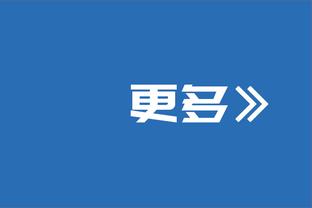 更多》